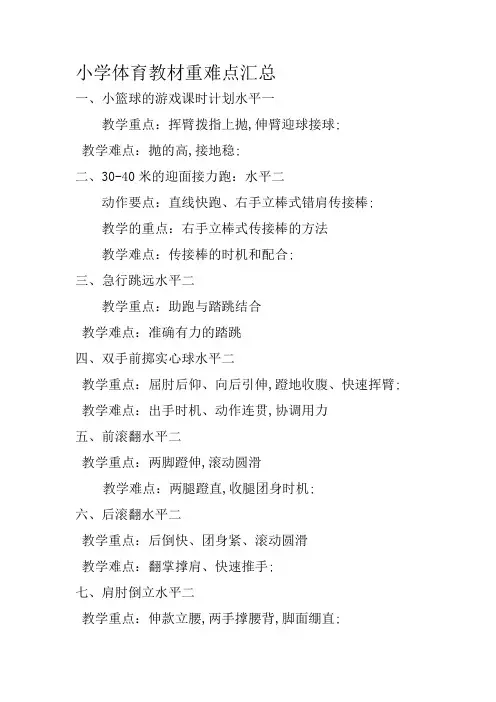 小学体育教材重难点汇总

一、小篮球的游戏课时计划水平一

教学重点：挥臂拨指上抛,伸臂迎球接球；

教学难点：抛的高,接地稳；

二、30-40 米的迎面接力跑：水平二

动作要点：直线快跑、右手立棒式错肩传接棒；

教学的重点：右手立棒式传接棒的方法

教学难点：传接棒的时机和配合；

三、急行跳远水平二

教学重点：助跑与踏跳结合

教学难点：准确有力的踏跳

四、双手前掷实心球水平二

教学重点：屈肘后仰、向后引伸,蹬地收腹、快速挥臂；

教学难点：出手时机、动作连贯,协调用力

五、前滚翻水平二

教学重点：两脚蹬伸,滚动圆滑

教学难点：两腿蹬直,收腿团身时机；

六、后滚翻水平二

教学重点：后倒快、团身紧、滚动圆滑

教学难点：翻掌撑肩、快速推手；

七、肩肘倒立水平二

教学重点：伸款立腰,两手撑腰背,脚面绷直；